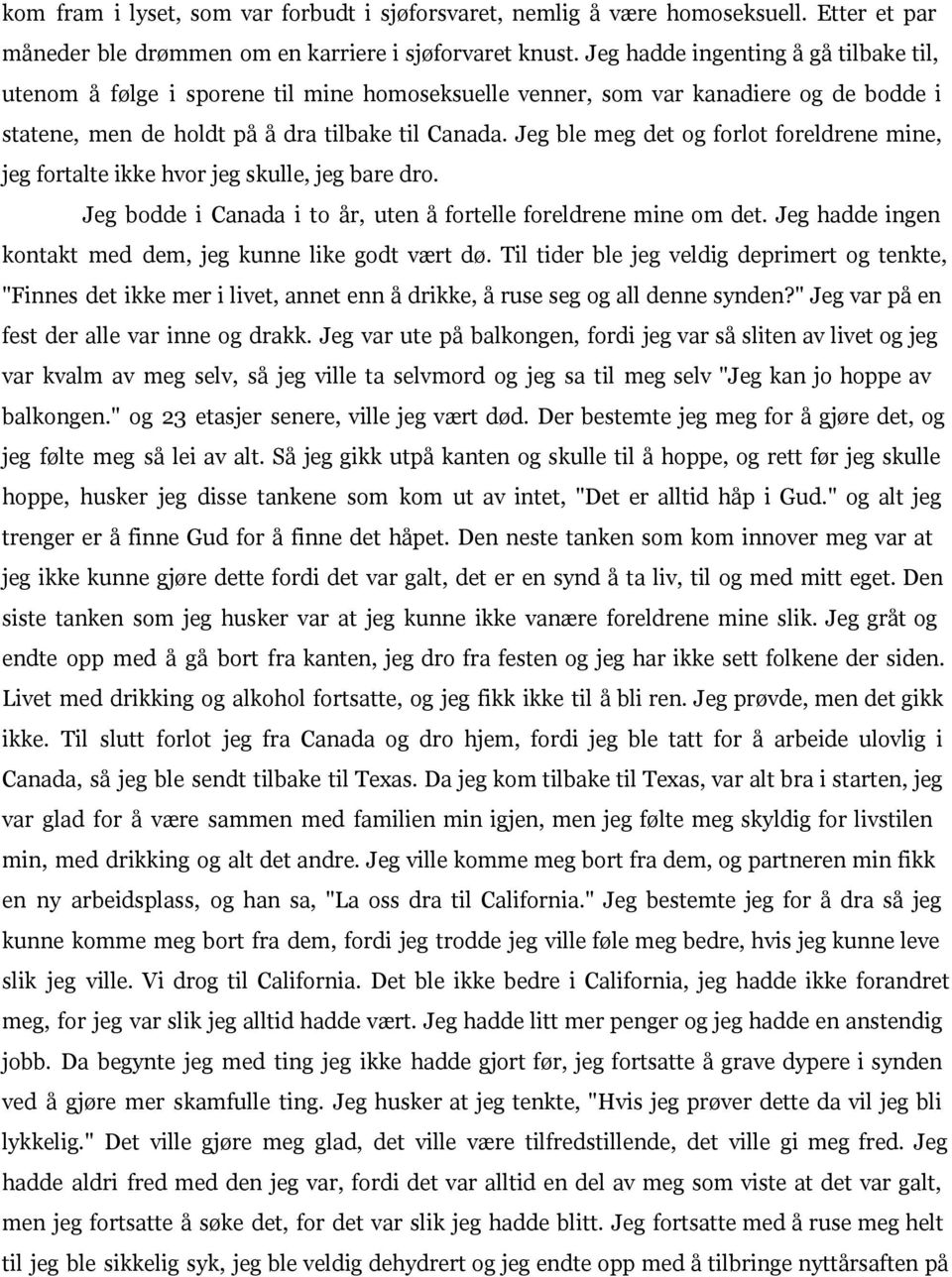 kom fram i lyset, som var forbudt i sjøforsvaret, nemlig å være homoseksuell. Etter et par måneder ble drømmen om en karriere i sjøforvaret knust. Jeg hadde ingenting å gå tilbake til, utenom å følge i sporene til mine homoseksuelle venner, som var kanadiere og de bodde i statene, men de holdt på å dra tilbake til Canada. Jeg ble meg det og forlot foreldrene mine, jeg fortalte ikke hvor jeg skulle, jeg bare dro.

Jeg bodde i Canada i to år, uten å fortelle foreldrene mine om det. Jeg hadde ingen kontakt med dem, jeg kunne like godt vært dø. Til tider ble jeg veldig deprimert og tenkte, "Finnes det ikke mer i livet, annet enn å drikke, å ruse seg og all denne synden?" Jeg var på en fest der alle var inne og drakk. Jeg var ute på balkongen, fordi jeg var så sliten av livet og jeg var kvalm av meg selv, så jeg ville ta selvmord og jeg sa til meg selv "Jeg kan jo hoppe av balkongen." og 23 etasjer senere, ville jeg vært død. Der bestemte jeg meg for å gjøre det, og jeg følte meg så lei av alt. Så jeg gikk utpå kanten og skulle til å hoppe, og rett før jeg skulle hoppe, husker jeg disse tankene som kom ut av intet, "Det er alltid håp i Gud." og alt jeg trenger er å finne Gud for å finne det håpet. Den neste tanken som kom innover meg var at jeg ikke kunne gjøre dette fordi det var galt, det er en synd å ta liv, til og med mitt eget. Den siste tanken som jeg husker var at jeg kunne ikke vanære foreldrene mine slik. Jeg gråt og endte opp med å gå bort fra kanten, jeg dro fra festen og jeg har ikke sett folkene der siden. Livet med drikking og alkohol fortsatte, og jeg fikk ikke til å bli ren. Jeg prøvde, men det gikk ikke. Til slutt forlot jeg fra Canada og dro hjem, fordi jeg ble tatt for å arbeide ulovlig i Canada, så jeg ble sendt tilbake til Texas. Da jeg kom tilbake til Texas, var alt bra i starten, jeg var glad for å være sammen med familien min igjen, men jeg følte meg skyldig for livstilen min, med drikking og alt det andre. Jeg ville komme meg bort fra dem, og partneren min fikk en ny arbeidsplass, og han sa, "La oss dra til California." Jeg bestemte jeg for å dra så jeg kunne komme meg bort fra dem, fordi jeg trodde jeg ville føle meg bedre, hvis jeg kunne leve slik jeg ville. Vi drog til California. Det ble ikke bedre i California, jeg hadde ikke forandret meg, for jeg var slik jeg alltid hadde vært. Jeg hadde litt mer penger og jeg hadde en anstendig jobb. Da begynte jeg med ting jeg ikke hadde gjort før, jeg fortsatte å grave dypere i synden ved å gjøre mer skamfulle ting. Jeg husker at jeg tenkte, "Hvis jeg prøver dette da vil jeg bli lykkelig." Det ville gjøre meg glad, det ville være tilfredstillende, det ville gi meg fred. Jeg hadde aldri fred med den jeg var, fordi det var alltid en del av meg som viste at det var galt, men jeg fortsatte å søke det, for det var slik jeg hadde blitt. Jeg fortsatte med å ruse meg helt til jeg ble sikkelig syk, jeg ble veldig dehydrert og jeg endte opp med å tilbringe nyttårsaften på